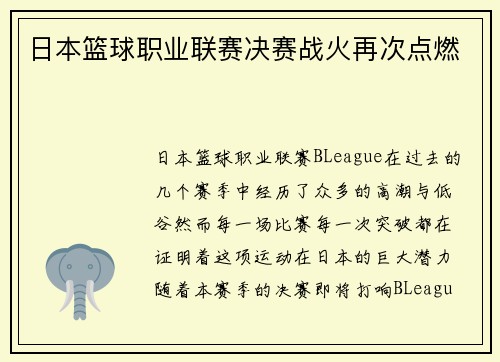 日本篮球职业联赛决赛战火再次点燃

日本篮球职业联赛BLeague在过去的几个赛季中经历了众多的高潮与低谷然而每一场比赛每一次突破都在证明着这项运动在日本的巨大潜力随着本赛季的决赛即将打响BLeagu